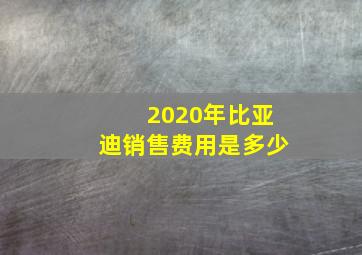 2020年比亚迪销售费用是多少